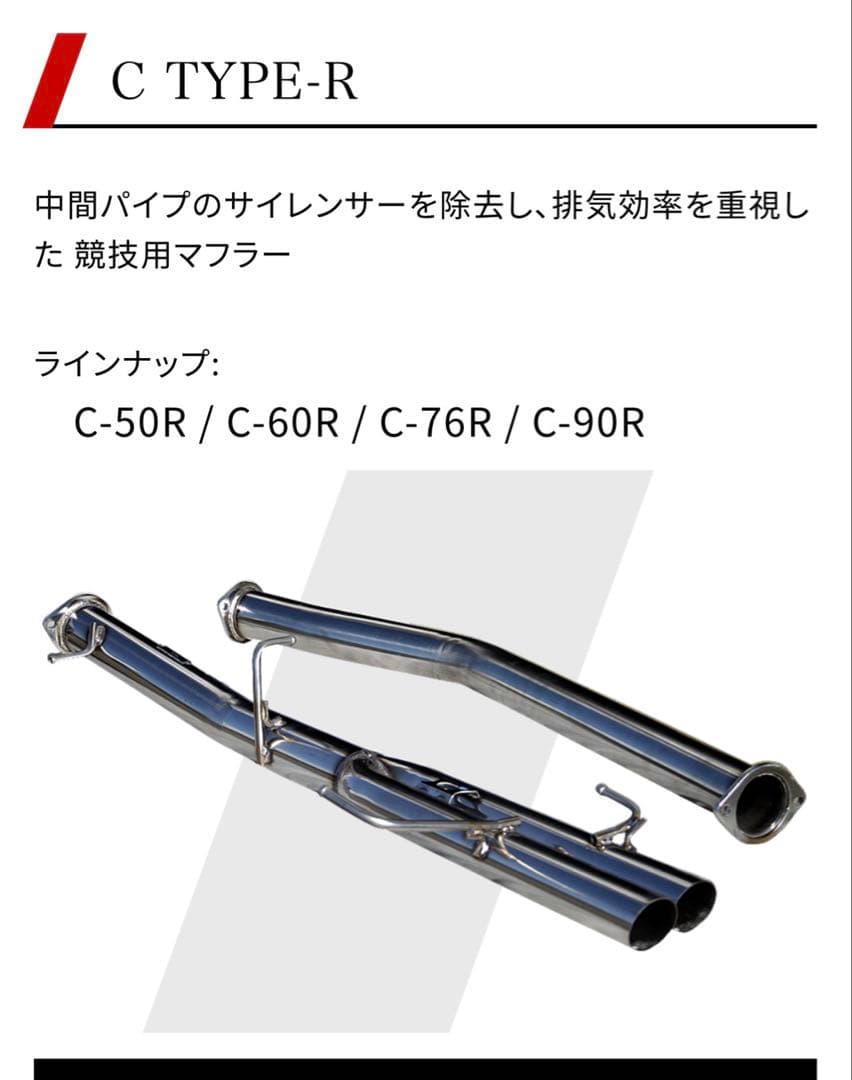 C TYPE-R

中間パイプのサイレンサーを除去し、排気効率を重視した 競技用マフラー

ラインナップ:
C-50R / C-60R / C-76R / C-90R